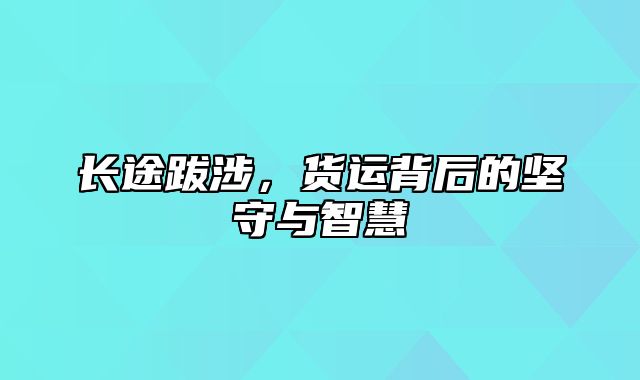 长途跋涉，货运背后的坚守与智慧